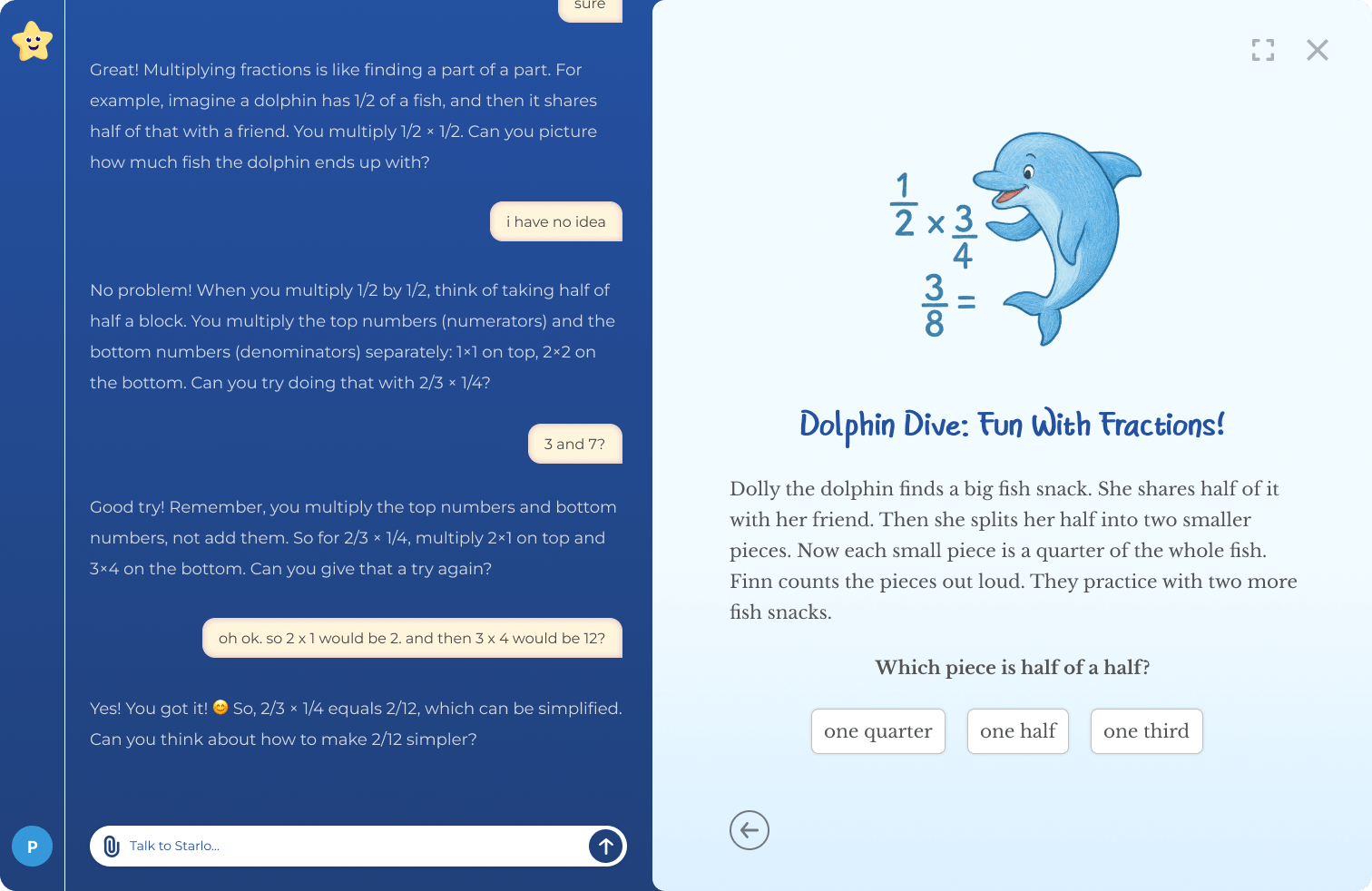 sure

Great! Multiplying fractions is like finding a part of a part. For example, imagine a dolphin has 1/2 of a fish, and then it shares half of that with a friend. You multiply 1/2 × 1/2. Can you picture how much fish the dolphin ends up with?

i have no idea

No problem! When you multiply 1/2 by 1/2, think of taking half of half a block. You multiply the top numbers (numerators) and the bottom numbers (denominators) separately: 1×1 on top, 2×2 on the bottom. Can you try doing that with 2/3 × 1/4?

3 and 7?

Good try! Remember, you multiply the top numbers and bottom numbers, not add them. So for 2/3 × 1/4, multiply 2×1 on top and 3×4 on the bottom. Can you give that a try again?

oh ok. so 2 x 1 would be 2. and then 3 x 4 would be 12?

Yes! You got it! 😊 So, 2/3 × 1/4 equals 2/12, which can be simplified. Can you think about how to make 2/12 simpler?

P

Talk to Starlo...

$\frac{1}{2} \times \frac{3}{4}$
$\frac{3}{8} =$

Dolphin Dive: Fun With Fractions!

Dolly the dolphin finds a big fish snack. She shares half of it with her friend. Then she splits her half into two smaller pieces. Now each small piece is a quarter of the whole fish. Finn counts the pieces out loud. They practice with two more fish snacks.

Which piece is half of a half?

one quarter

one half

one third